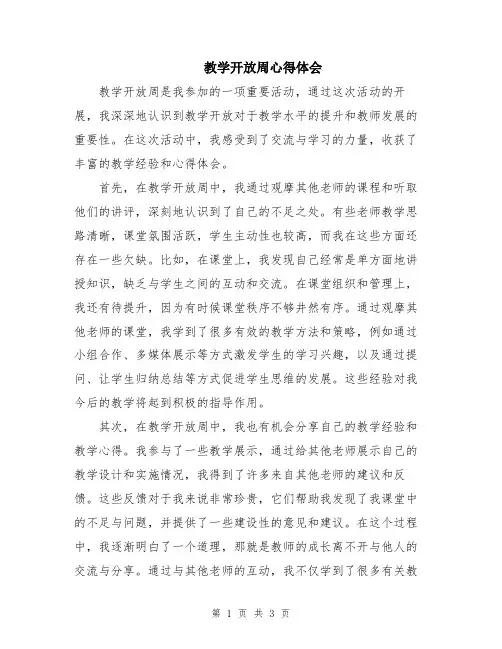 教学开放周心得体会

教学开放周是我参加的一项重要活动，通过这次活动的开展，我深深地认识到教学开放对于教学水平的提升和教师发展的重要性。在这次活动中，我感受到了交流与学习的力量，收获了丰富的教学经验和心得体会。

首先，在教学开放周中，我通过观摩其他老师的课程和听取他们的讲评，深刻地认识到了自己的不足之处。有些老师教学思路清晰，课堂氛围活跃，学生主动性也较高，而我在这些方面还存在一些欠缺。比如，在课堂上，我发现自己经常是单方面地讲授知识，缺乏与学生之间的互动和交流。在课堂组织和管理上，我还有待提升，因为有时候课堂秩序不够井然有序。通过观摩其他老师的课堂，我学到了很多有效的教学方法和策略，例如通过小组合作、多媒体展示等方式激发学生的学习兴趣，以及通过提问、让学生归纳总结等方式促进学生思维的发展。这些经验对我今后的教学将起到积极的指导作用。

其次，在教学开放周中，我也有机会分享自己的教学经验和教学心得。我参与了一些教学展示，通过给其他老师展示自己的教学设计和实施情况，我得到了许多来自其他老师的建议和反馈。这些反馈对于我来说非常珍贵，它们帮助我发现了我课堂中的不足与问题，并提供了一些建设性的意见和建议。在这个过程中，我逐渐明白了一个道理，那就是教师的成长离不开与他人的交流与分享。通过与其他老师的互动，我不仅学到了很多有关教

第 1 页 共 3 页